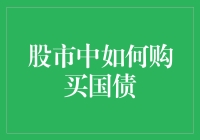 股市中如何购买国债